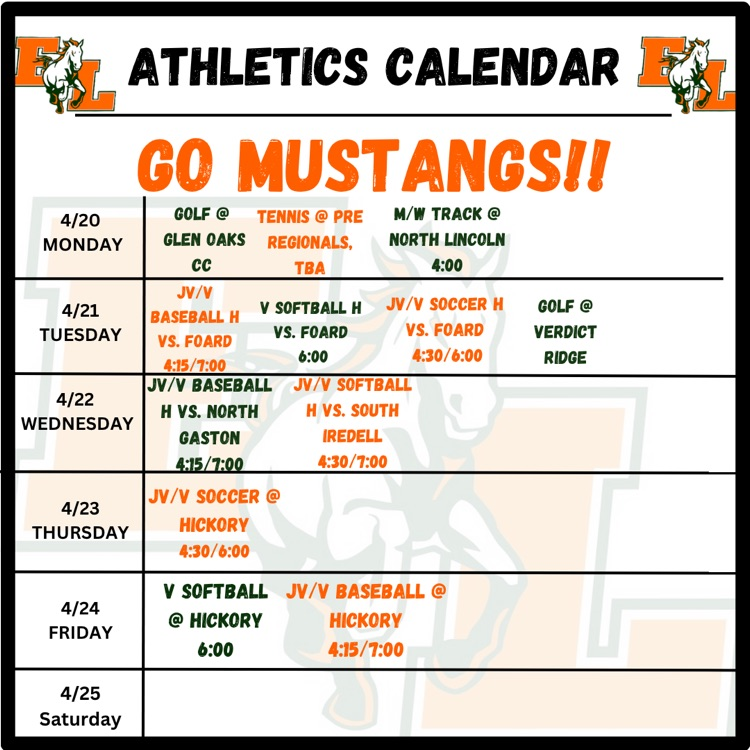 EL ATHLETICS CALENDAR EL

GO MUSTANGS!!

| | | | | |
|---|---|---|---|---|
| 4/20 MONDAY | GOLF @ GLEN OAKS CC | TENNIS @ PRE REGIONALS, TBA | M/W TRACK @ NORTH LINCOLN 4:00 | |
| 4/21 TUESDAY | JV/V BASEBALL H VS. FOARD 4:15/7:00 | V SOFTBALL H VS. FOARD 6:00 | JV/V SOCCER H VS. FOARD 4:30/6:00 | GOLF @ VERDICT RIDGE |
| 4/22 WEDNESDAY | JV/V BASEBALL H VS. NORTH GASTON 4:15/7:00 | JV/V SOFTBALL H VS. SOUTH IREDELL 4:30/7:00 | | |
| 4/23 THURSDAY | JV/V SOCCER @ HICKORY 4:30/6:00 | | | |
| 4/24 FRIDAY | V SOFTBALL @ HICKORY 6:00 | JV/V BASEBALL @ HICKORY 4:15/7:00 | | |
| 4/25 Saturday | | | | |